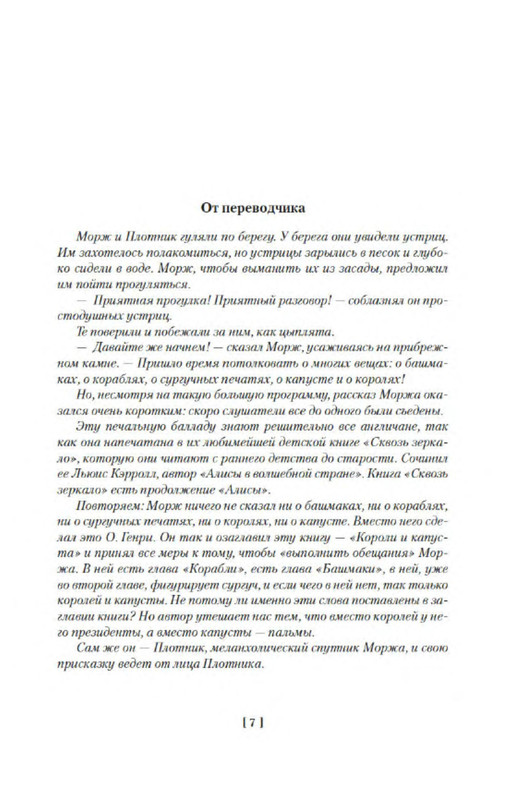 От переводчика

Морж и Плотник гуляли по берегу. У берега они увидели устриц. Им захотелось полакомиться, но устрицы зарылись в песок и глубоко сидели в воде. Морж, чтобы выманить их из засады, предложил им пойти прогуляться.

— Приятная прогулка! Приятный разговор! — соблазнял он простодушных устриц.

Те поверили и побежали за ним, как цыплята.

— Давайте же начнем! — сказал Морж, усаживаясь на прибрежном камне. — Пришло время потолковать о многих вещах: о башмаках, о кораблях, о сургучных печатях, о капусте и о королях!

Но, несмотря на такую большую программу, рассказ Моржа оказался очень коротким: скоро слушатели все до одного были съедены.

Эту печальную балладу знают решительно все англичане, так как она напечатана в их любимейшей детской книге «Сквозь зеркало», которую они читают с раннего детства до старости. Сочинил ее Льюис Кэрролл, автор «Алисы в волшебной стране». Книга «Сквозь зеркало» есть продолжение «Алисы».

Повторяем: Морж ничего не сказал ни о башмаках, ни о кораблях, ни о сургучных печатях, ни о королях, ни о капусте. Вместо него сделал это О. Генри. Он так и озаглавил эту книгу — «Короли и капуста» и принял все меры к тому, чтобы «выполнить обещания» Моржа. В ней есть глава «Корабли», есть глава «Башмаки», в ней, уже во второй главе, фигурирует сургуч, и если чего в ней нет, так только королей и капусты. Не потому ли именно эти слова поставлены в заглавии книги? Но автор утешает нас тем, что вместо королей у него президенты, а вместо капусты — пальмы.

Сам же он — Плотник, меланхолический спутник Моржа, и свою присказку ведет от лица Плотника.

[ 7 ]